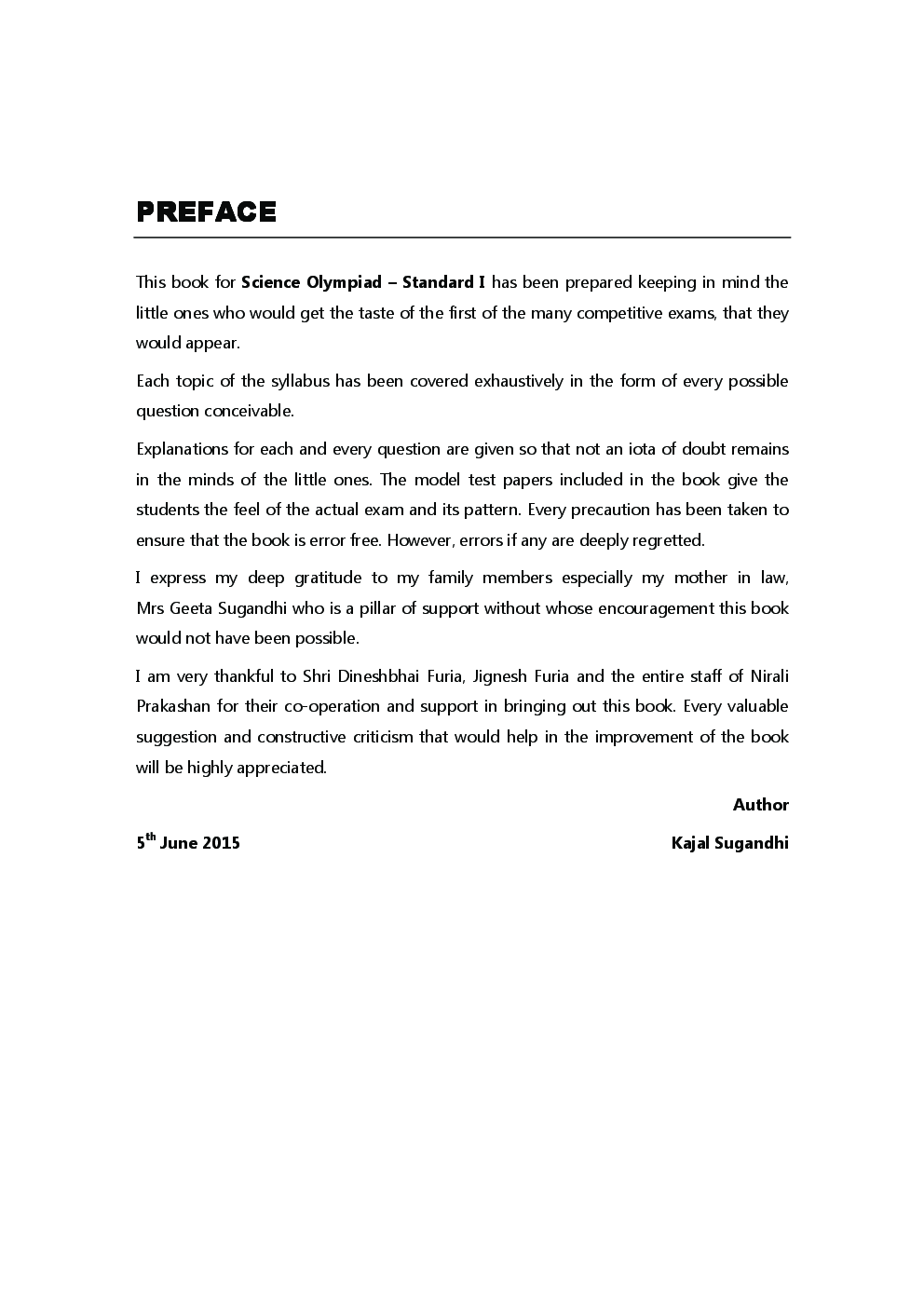 PREFACE

This book for Science Olympiad – Standard I has been prepared keeping in mind the little ones who would get the taste of the first of the many competitive exams, that they would appear.

Each topic of the syllabus has been covered exhaustively in the form of every possible question conceivable.

Explanations for each and every question are given so that not an iota of doubt remains in the minds of the little ones. The model test papers included in the book give the students the feel of the actual exam and its pattern. Every precaution has been taken to ensure that the book is error free. However, errors if any are deeply regretted.

I express my deep gratitude to my family members especially my mother in law, Mrs Geeta Sugandhi who is a pillar of support without whose encouragement this book would not have been possible.

I am very thankful to Shri Dineshbhai Furia, Jignesh Furia and the entire staff of Nirali Prakashan for their co-operation and support in bringing out this book. Every valuable suggestion and constructive criticism that would help in the improvement of the book will be highly appreciated.

Author

5$^{th}$ June 2015

Kajal Sugandhi